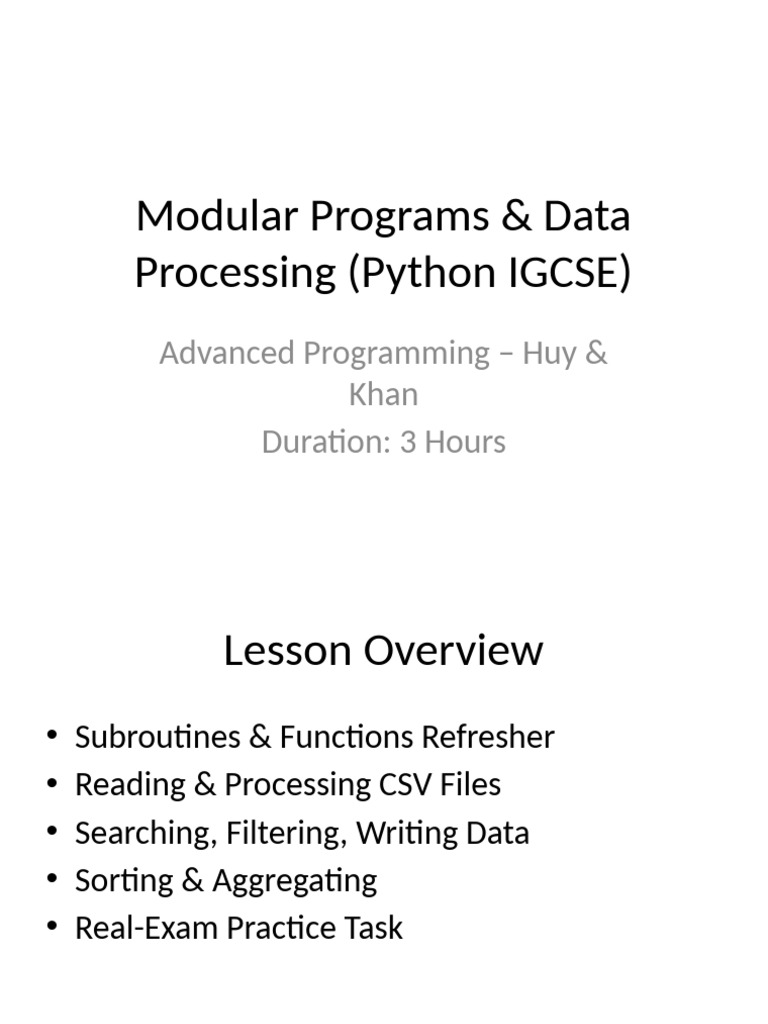 Modular Programs & Data Processing (Python IGCSE)

Advanced Programming – Huy & Khan

Duration: 3 Hours

Lesson Overview

• Subroutines & Functions Refresher
• Reading & Processing CSV Files
• Searching, Filtering, Writing Data
• Sorting & Aggregating
• Real-Exam Practice Task